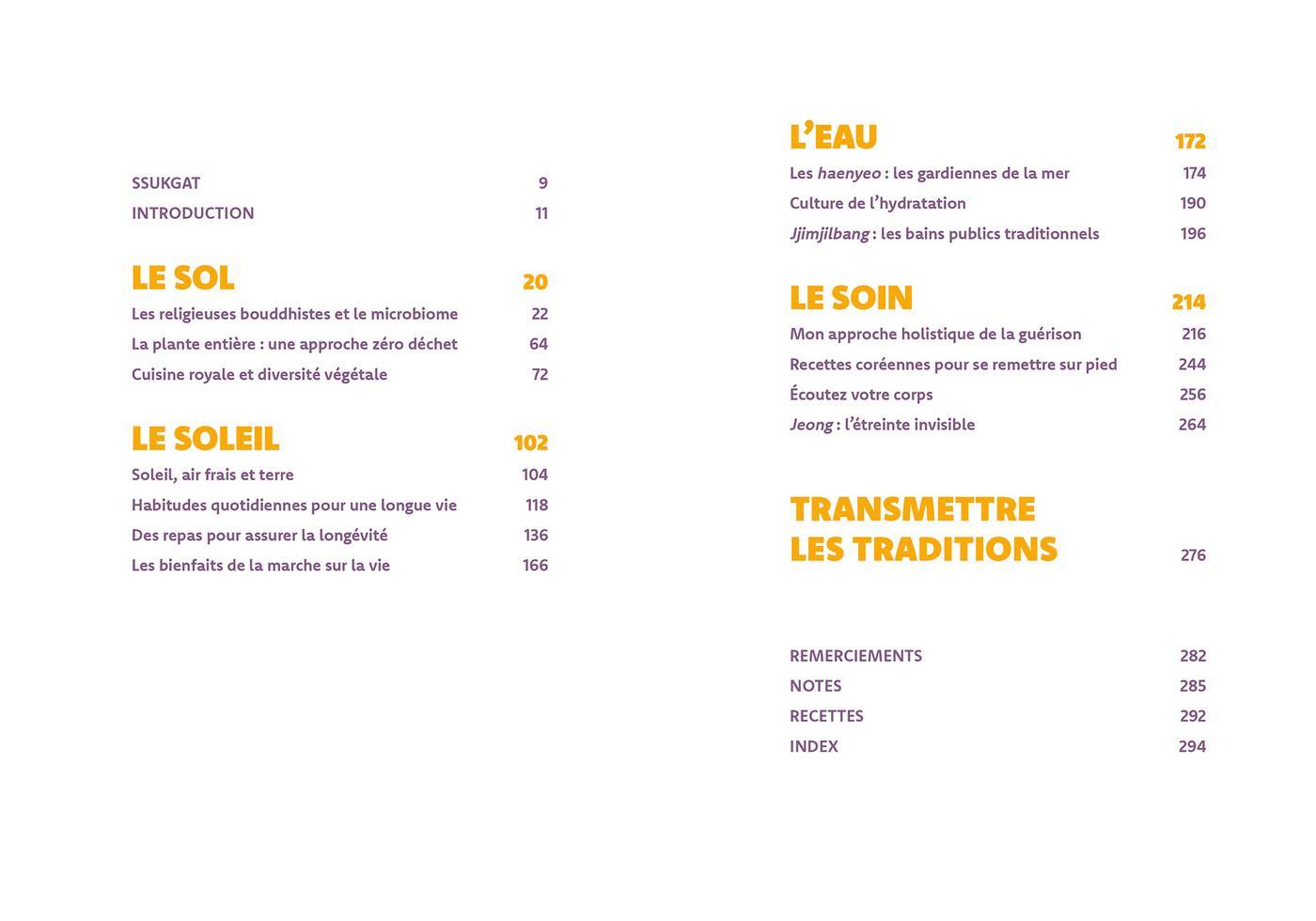 SSUKGAT 9
INTRODUCTION 11

LE SOL 20
Les religieuses bouddhistes et le microbiome 22
La plante entière : une approche zéro déchet 64
Cuisine royale et diversité végétale 72

LE SOLEIL 102
Soleil, air frais et terre 104
Habitudes quotidiennes pour une longue vie 118
Des repas pour assurer la longévité 136
Les bienfaits de la marche sur la vie 166

L'EAU 172
Les haenyeo : les gardiennes de la mer 174
Culture de l'hydratation 190
Jjimjilbang : les bains publics traditionnels 196

LE SOIN 214
Mon approche holistique de la guérison 216
Recettes coréennes pour se remettre sur pied 244
Écoutez votre corps 256
Jeong : l'étreinte invisible 264

TRANSMETTRE LES TRADITIONS 276

REMERCIEMENTS 282
NOTES 285
RECETTES 292
INDEX 294